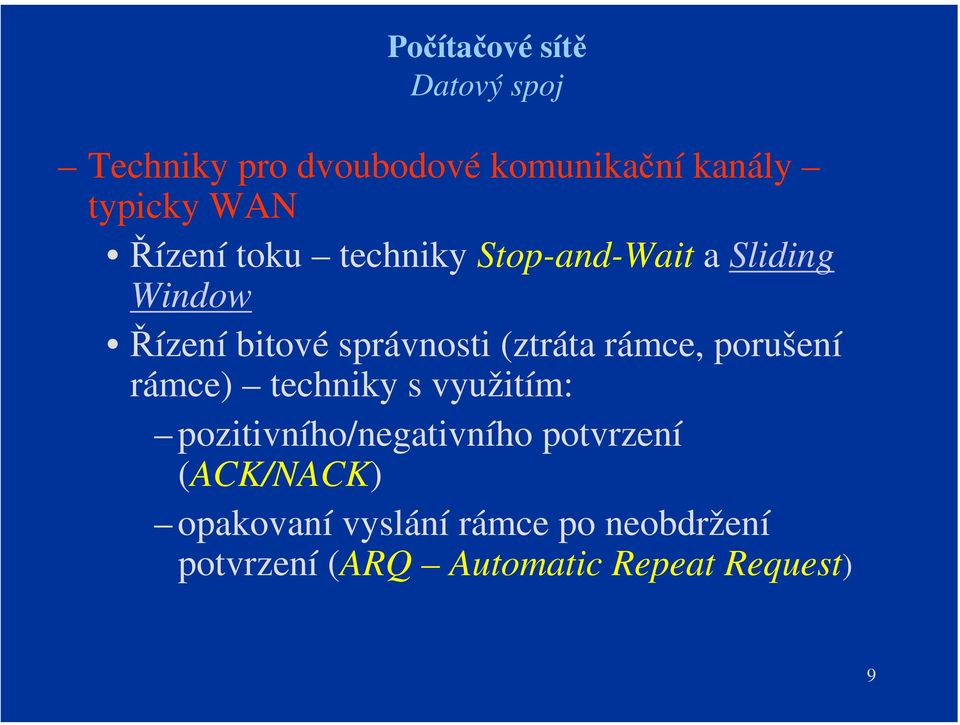 Počítačové sítě
Datový spoj

– Techniky pro dvoubodové komunikační kanály – typicky WAN

• Řízení toku – techniky Stop-and-Wait a Sliding Window

• Řízení bitové správnosti (ztráta rámce, porušení rámce) – techniky s využitím:

– pozitivního/negativního potvrzení (ACK/NACK)

– opakovaní vyslání rámce po neobdržení potvrzení (ARQ – Automatic Repeat Request)

9